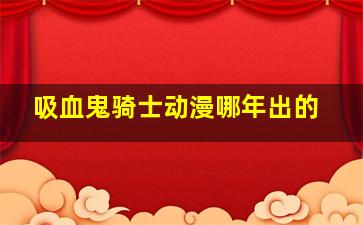 吸血鬼骑士动漫哪年出的